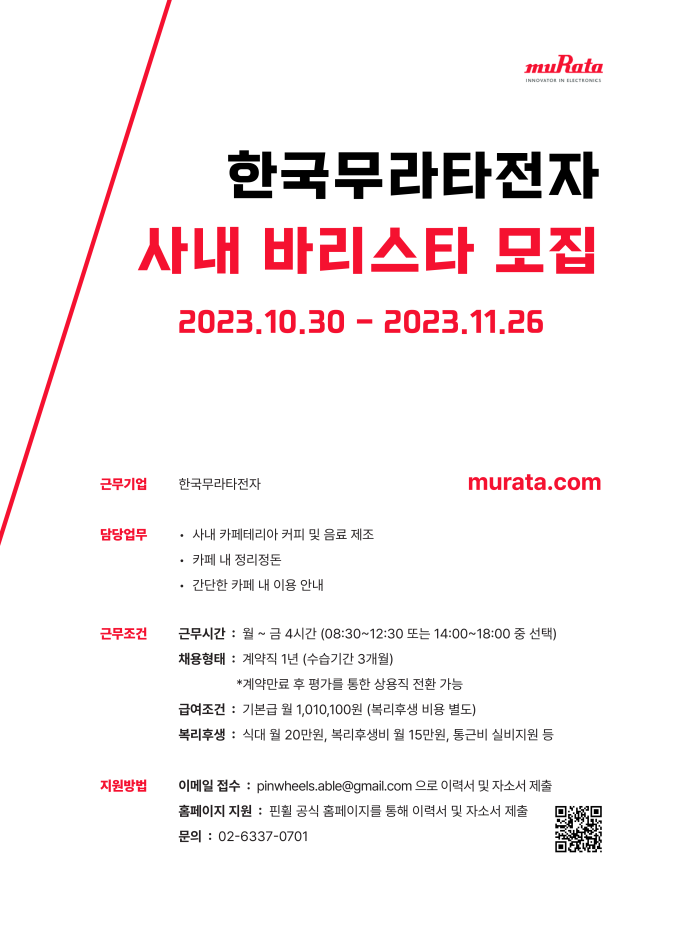 muRata
INNOVATOR IN ELECTRONICS

한국무라타전자
사내 바리스타 모집

2023.10.30 - 2023.11.26

근무기업 한국무라타전자

murata.com

담당업무
• 사내 카페테리아 커피 및 음료 제조
• 카페 내 정리정돈
• 간단한 카페 내 이용 안내

근무조건
근무시간 : 월 ~ 금 4시간 (08:30~12:30 또는 14:00~18:00 중 선택)
채용형태 : 계약직 1년 (수습기간 3개월)
*계약만료 후 평가를 통한 상용직 전환 가능
급여조건 : 기본급 월 1,010,100원 (복리후생 비용 별도)
복리후생 : 식대 월 20만원, 복리후생비 월 15만원, 통근비 실비지원 등

지원방법
이메일 접수 : pinwheels.able@gmail.com 으로 이력서 및 자소서 제출
홈페이지 지원 : 핀휠 공식 홈페이지를 통해 이력서 및 자소서 제출
문의 : 02-6337-0701